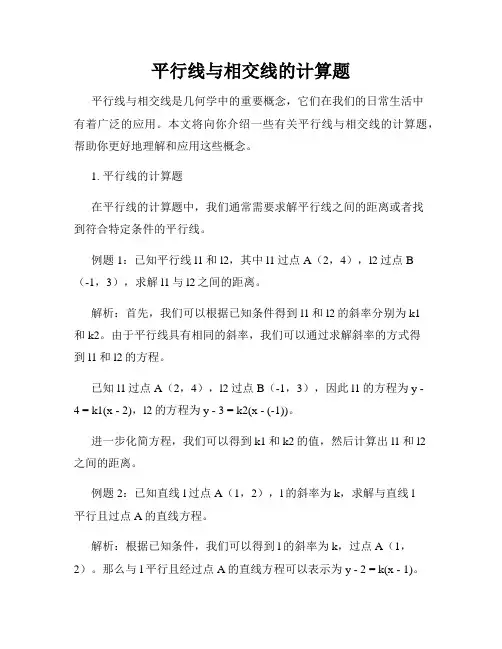 平行线与相交线的计算题

平行线与相交线是几何学中的重要概念，它们在我们的日常生活中有着广泛的应用。本文将向你介绍一些有关平行线与相交线的计算题，帮助你更好地理解和应用这些概念。

1. 平行线的计算题

在平行线的计算题中，我们通常需要求解平行线之间的距离或者找到符合特定条件的平行线。

例题 1：已知平行线 l1 和 l2，其中 l1 过点 A（2，4），l2 过点 B（-1，3），求解 l1 与 l2 之间的距离。

解析：首先，我们可以根据已知条件得到 l1 和 l2 的斜率分别为 k1 和 k2。由于平行线具有相同的斜率，我们可以通过求解斜率的方式得到 l1 和 l2 的方程。

已知 l1 过点 A（2，4），l2 过点 B（-1，3），因此 l1 的方程为 y - 4 = k1(x - 2)，l2 的方程为 y - 3 = k2(x - (-1))。

进一步化简方程，我们可以得到 k1 和 k2 的值，然后计算出 l1 和 l2 之间的距离。

例题 2：已知直线 l 过点 A（1，2），l 的斜率为 k，求解与直线 l 平行且过点 A 的直线方程。

解析：根据已知条件，我们可以得到 l 的斜率为 k，过点 A（1，2）。那么与 l 平行且经过点 A 的直线方程可以表示为 y - 2 = k(x - 1)。